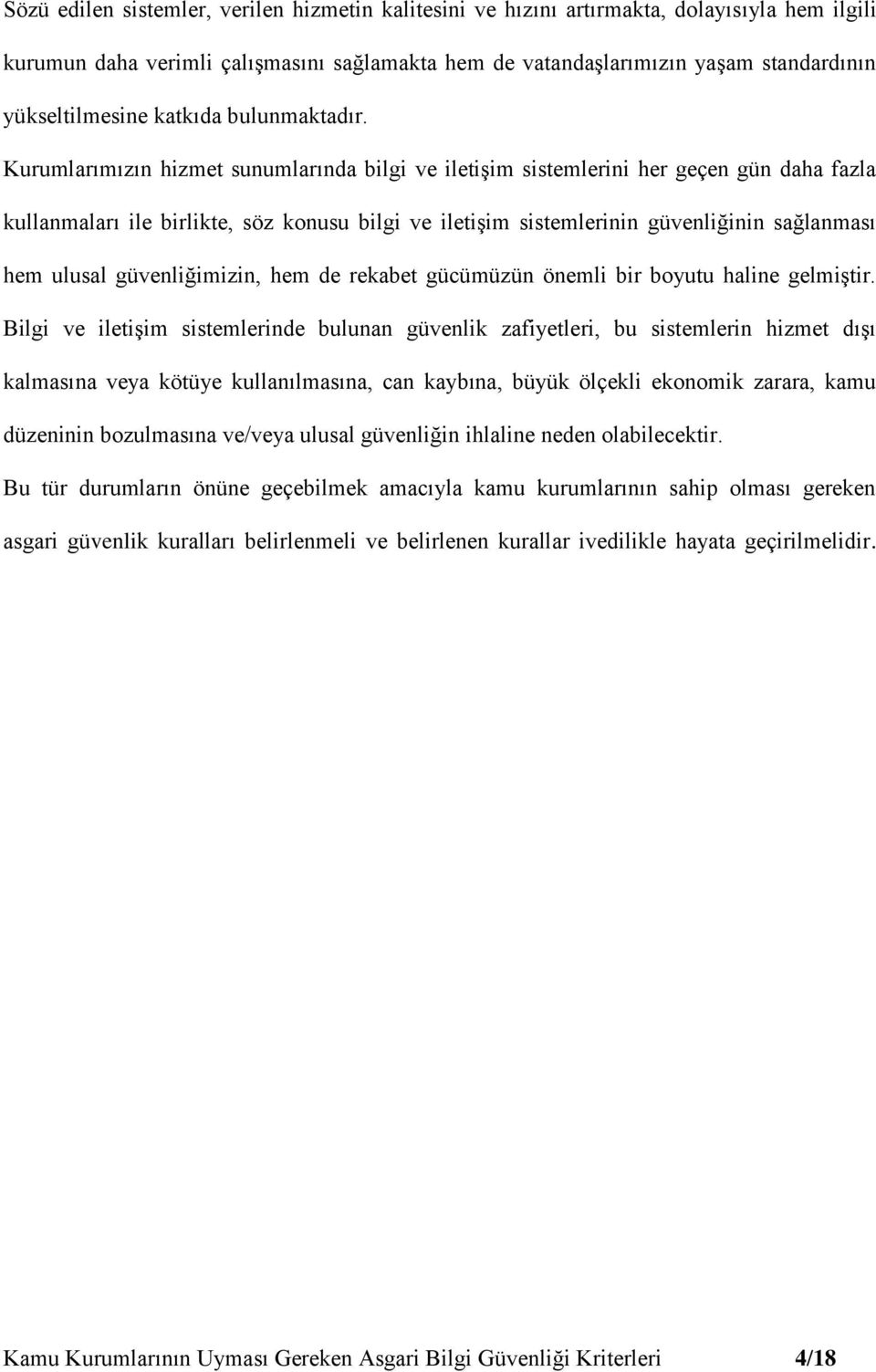 Sözü edilen sistemler, verilen hizmetin kalitesini ve hızını artırmakta, dolayısıyla hem ilgili kurumun daha verimli çalışmasını sağlamakta hem de vatandaşlarımızın yaşam standardının yükseltilmesine katkıda bulunmaktadır. Kurumlarımızın hizmet sunumlarında bilgi ve iletişim sistemlerini her geçen gün daha fazla kullanmaları ile birlikte, söz konusu bilgi ve iletişim sistemlerinin güvenliğinin sağlanması hem ulusal güvenliğimizin, hem de rekabet gücümüzün önemli bir boyutu haline gelmiştir. Bilgi ve iletişim sistemlerinde bulunan güvenlik zafiyetleri, bu sistemlerin hizmet dışı kalmasına veya kötüye kullanılmasına, can kaybına, büyük ölçekli ekonomik zarara, kamu düzeninin bozulmasına ve/veya ulusal güvenliğin ihlaline neden olabilecektir.

Bu tür durumların önüne geçebilmek amacıyla kamu kurumlarının sahip olması gereken asgari güvenlik kuralları belirlenmeli ve belirlenen kurallar ivedilikle hayata geçirilmelidir.

Kamu Kurumlarının Uyması Gereken Asgari Bilgi Güvenliği Kriterleri 4/18